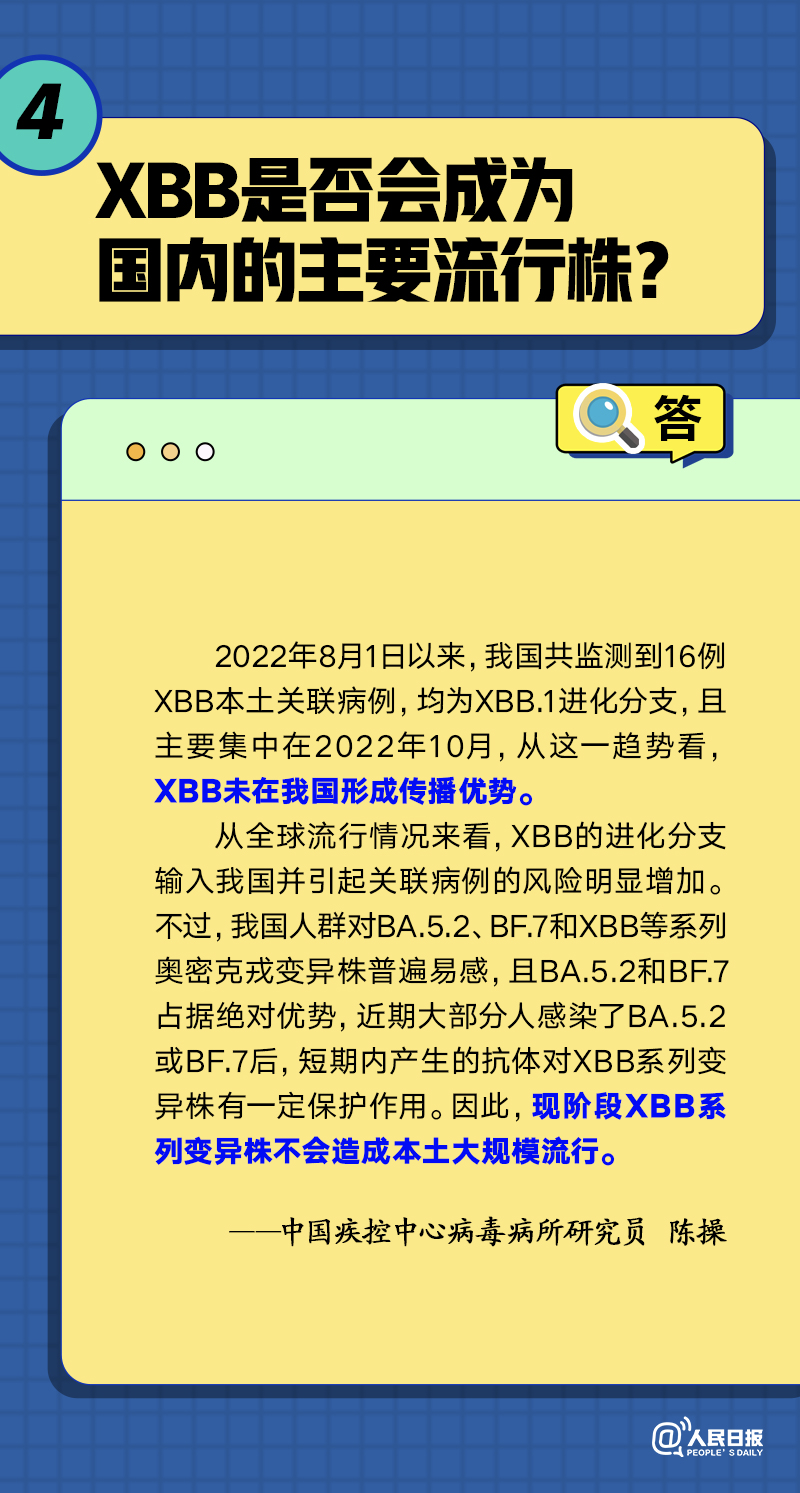 4

XBB是否会成为国内的主要流行株？

答

2022年8月1日以来，我国共监测到16例XBB本土关联病例，均为XBB.1进化分支，且主要集中在2022年10月，从这一趋势看，XBB未在我国形成传播优势。

从全球流行情况来看，XBB的进化分支输入我国并引起关联病例的风险明显增加。不过，我国人群对BA.5.2、BF.7和XBB等系列奥密克戎变异株普遍易感，且BA.5.2和BF.7占据绝对优势，近期大部分人感染了BA.5.2或BF.7后，短期内产生的抗体对XBB系列变异株有一定保护作用。因此，现阶段XBB系列变异株不会造成本土大规模流行。

——中国疾控中心病毒病所研究员 陈操

@人民日报 PEOPLE'S DAILY